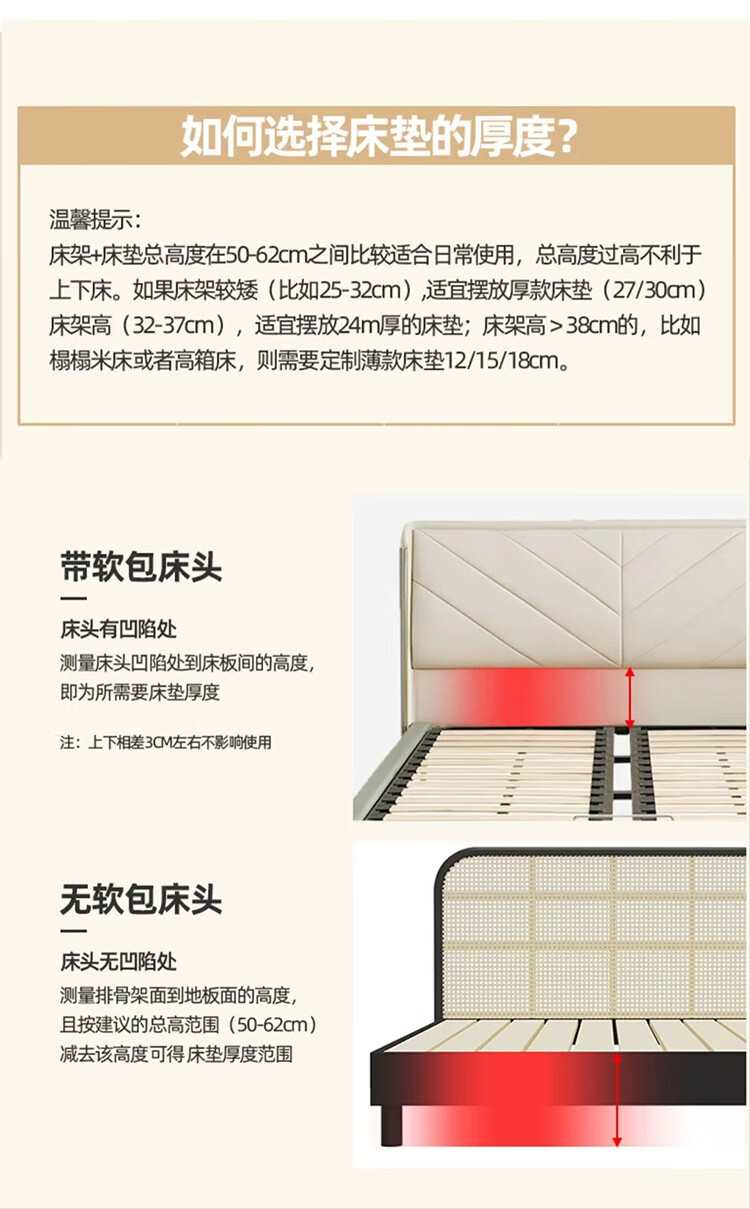 如何选择床垫的厚度?

温馨提示:
床架+床垫总高度在50-62cm之间比较适合日常使用，总高度过高不利于上下床。如果床架较矮（比如25-32cm）,适宜摆放厚款床垫（27/30cm）床架高（32-37cm），适宜摆放24m厚的床垫；床架高＞38cm的，比如榻榻米床或者高箱床，则需要定制薄款床垫12/15/18cm。

带软包床头

床头有凹陷处

测量床头凹陷处到床板间的高度，即为所需要床垫厚度

注：上下相差3CM左右不影响使用

无软包床头

床头无凹陷处

测量排骨架面到地板面的高度，且按建议的总高范围（50-62cm）减去该高度可得床垫厚度范围